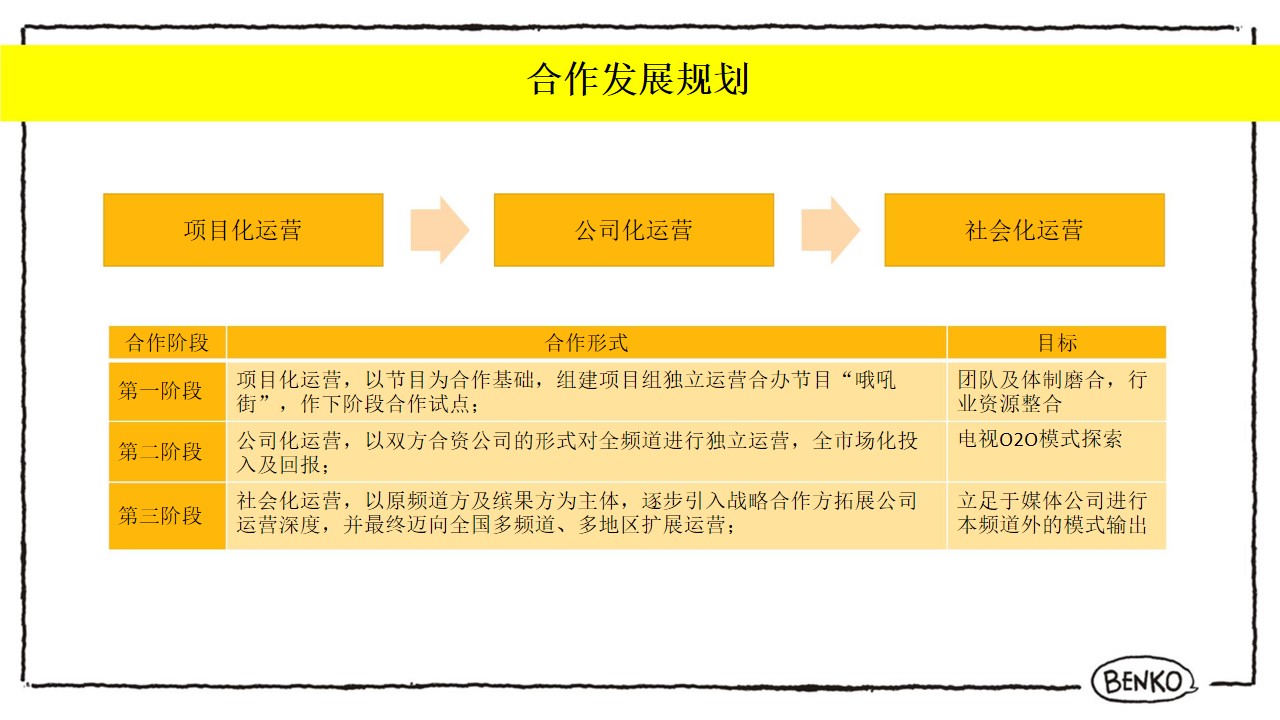 合作发展规划

项目化运营

公司化运营

社会化运营

| 合作阶段 | 合作形式 | 目标 |
|---|---|---|
| 第一阶段 | 项目化运营，以节目为合作基础，组建项目组独立运营合办节目“哦吼街”，作下阶段合作试点； | 团队及体制磨合，行业资源整合 |
| 第二阶段 | 公司化运营，以双方合资公司的形式对全频道进行独立运营，全市场化投入及回报； | 电视O2O模式探索 |
| 第三阶段 | 社会化运营，以原频道方及缤果方为主体，逐步引入战略合作方拓展公司运营深度，并最终迈向全国多频道、多地区扩展运营； | 立足于媒体公司进行本频道外的模式输出 |

BENKO